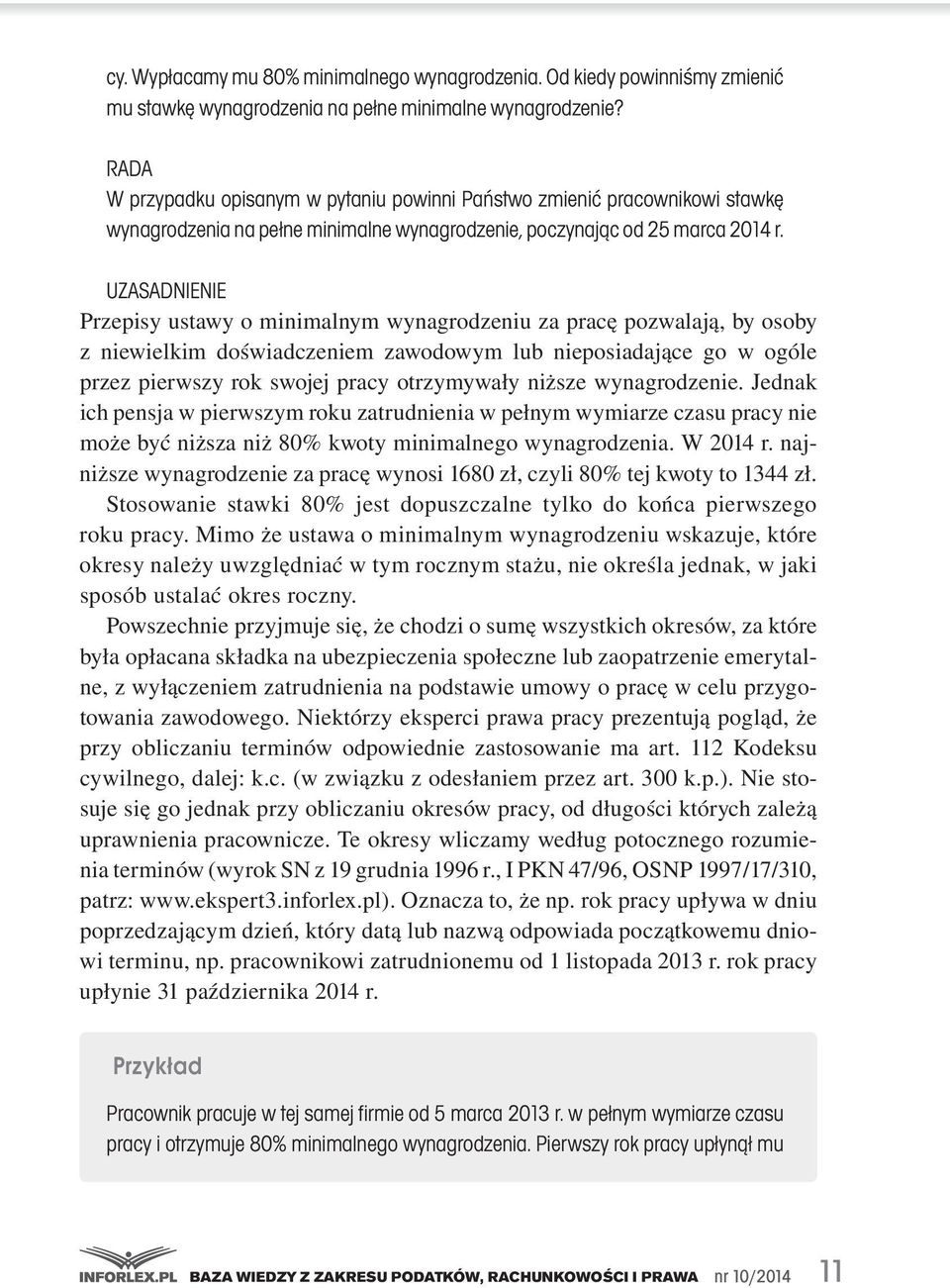 cy. Wypłacamy mu 80% minimalnego wynagrodzenia. Od kiedy powinniśmy zmienić mu stawkę wynagrodzenia na pełne minimalne wynagrodzenie?

RADA
W przypadku opisanym w pytaniu powinni Państwo zmienić pracownikowi stawkę wynagrodzenia na pełne minimalne wynagrodzenie, poczynając od 25 marca 2014 r.

UZASADNIENIE
Przepisy ustawy o minimalnym wynagrodzeniu za pracę pozwalają, by osoby z niewielkim doświadczeniem zawodowym lub nieposiadające go w ogóle przez pierwszy rok swojej pracy otrzymywały niższe wynagrodzenie. Jednak ich pensja w pierwszym roku zatrudnienia w pełnym wymiarze czasu pracy nie może być niższa niż 80% kwoty minimalnego wynagrodzenia. W 2014 r. najniższe wynagrodzenie za pracę wynosi 1680 zł, czyli 80% tej kwoty to 1344 zł. Stosowanie stawki 80% jest dopuszczalne tylko do końca pierwszego roku pracy. Mimo że ustawa o minimalnym wynagrodzeniu wskazuje, które okresy należy uwzględniać w tym rocznym stażu, nie określa jednak, w jaki sposób ustalać okres roczny.

Powszechnie przyjmuje się, że chodzi o sumę wszystkich okresów, za które była opłacana składka na ubezpieczenia społeczne lub zaopatrzenie emerytalne, z wyłączeniem zatrudnienia na podstawie umowy o pracę w celu przygotowania zawodowego. Niektórzy eksperci prawa pracy prezentują pogląd, że przy obliczaniu terminów odpowiednie zastosowanie ma art. 112 Kodeksu cywilnego, dalej: k.c. (w związku z odesłaniem przez art. 300 k.p.). Nie stosuje się go jednak przy obliczaniu okresów pracy, od długości których zależą uprawnienia pracownicze. Te okresy wliczamy według potocznego rozumienia terminów (wyrok SN z 19 grudnia 1996 r., I PKN 47/96, OSNP 1997/17/310, patrz: www.ekspert3.inforlex.pl). Oznacza to, że np. rok pracy upływa w dniu poprzedzającym dzień, który datą lub nazwą odpowiada początkowemu dniowi terminu, np. pracownikowi zatrudnionemu od 1 listopada 2013 r. rok pracy upłynie 31 października 2014 r.

Przykład

Pracownik pracuje w tej samej firmie od 5 marca 2013 r. w pełnym wymiarze czasu pracy i otrzymuje 80% minimalnego wynagrodzenia. Pierwszy rok pracy upłynął mu

INFORLEX.PL BAZA WIEDZY Z ZAKRESU PODATKÓW, RACHUNKOWOŚCI I PRAWA nr 10/2014 11